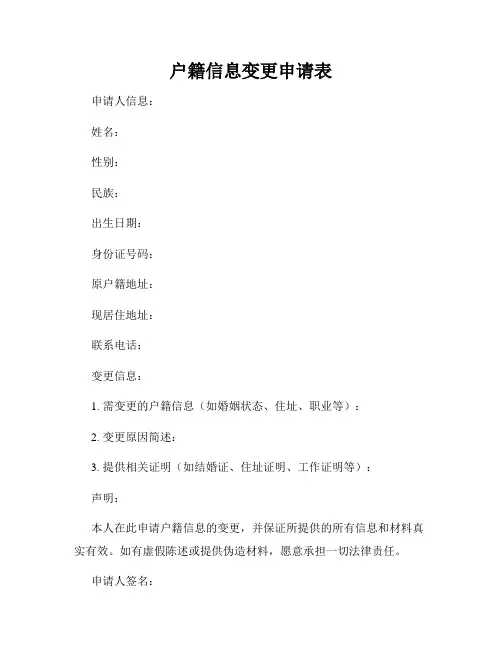 户籍信息变更申请表

申请人信息：

姓名：

性别：

民族：

出生日期：

身份证号码：

原户籍地址：

现居住地址：

联系电话：

变更信息：

1. 需变更的户籍信息（如婚姻状态、住址、职业等）：

2. 变更原因简述：

3. 提供相关证明（如结婚证、住址证明、工作证明等）：

声明：

本人在此申请户籍信息的变更，并保证所提供的所有信息和材料真实有效。如有虚假陈述或提供伪造材料，愿意承担一切法律责任。

申请人签名：